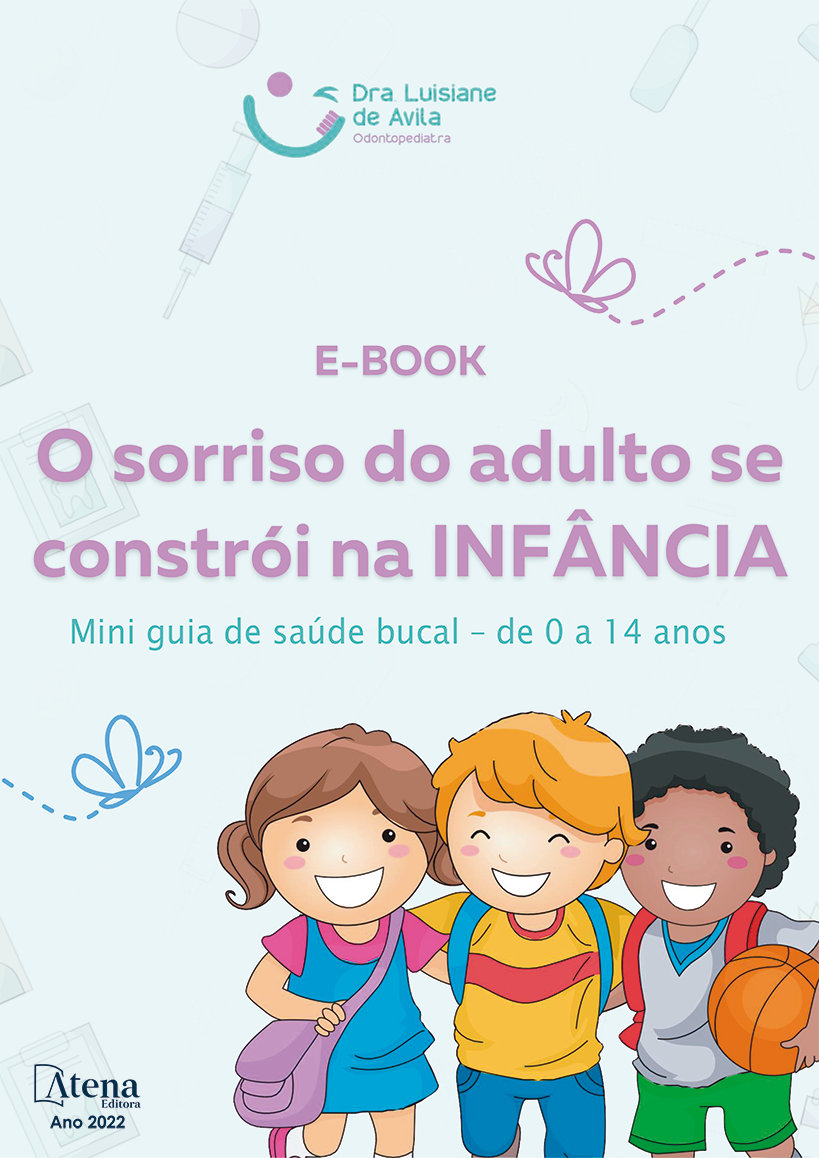 Dra Luisiane de Avila
Odontopediatra

E-BOOK

O sorriso do adulto se constrói na INFÂNCIA

Mini guia de saúde bucal - de 0 a 14 anos

Atena
Editora
Ano 2022